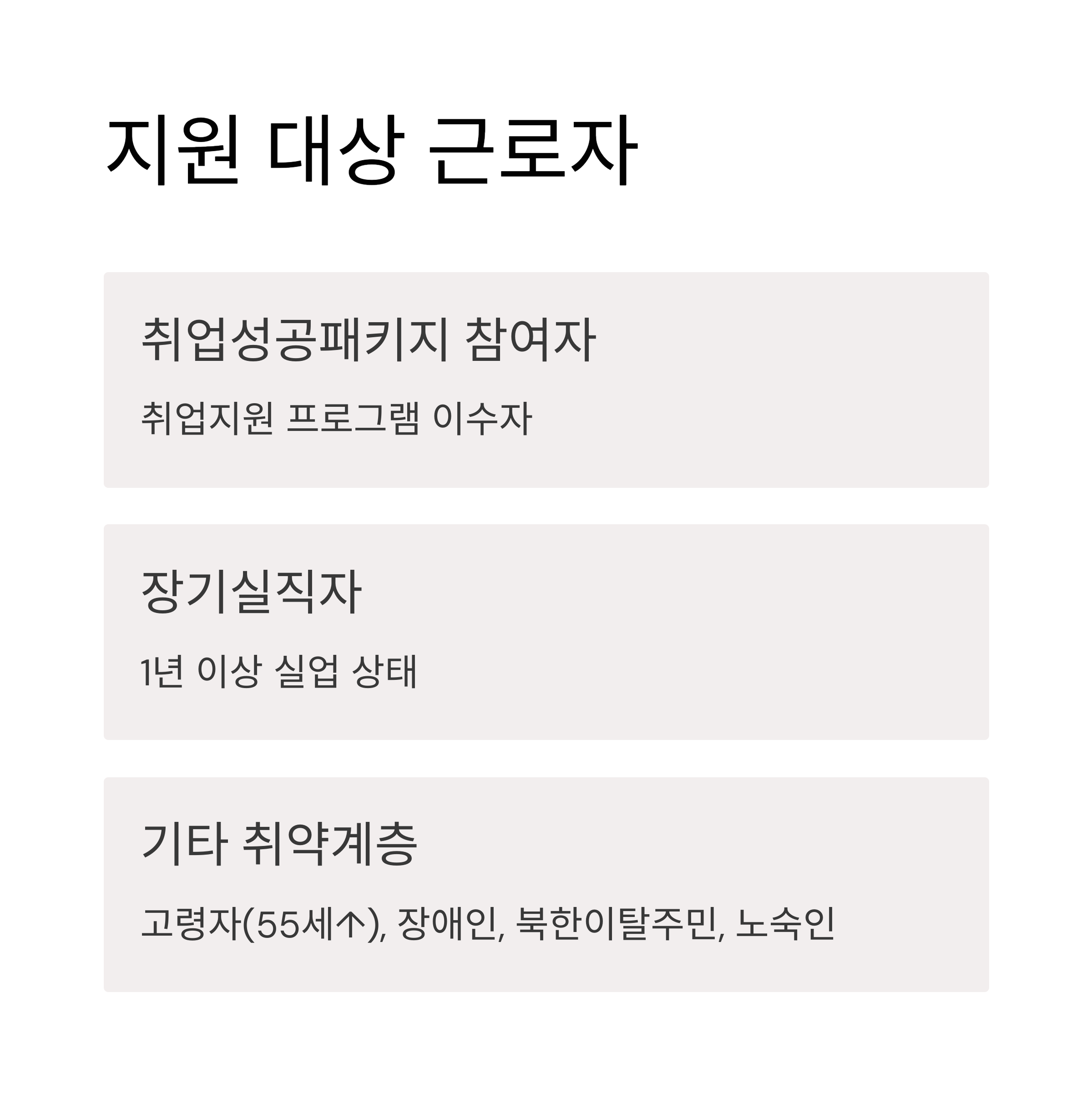 지원 대상 근로자

취업성공패키지 참여자

취업지원 프로그램 이수자

장기실직자

1년 이상 실업 상태

기타 취약계층

고령자(55세↑), 장애인, 북한이탈주민, 노숙인